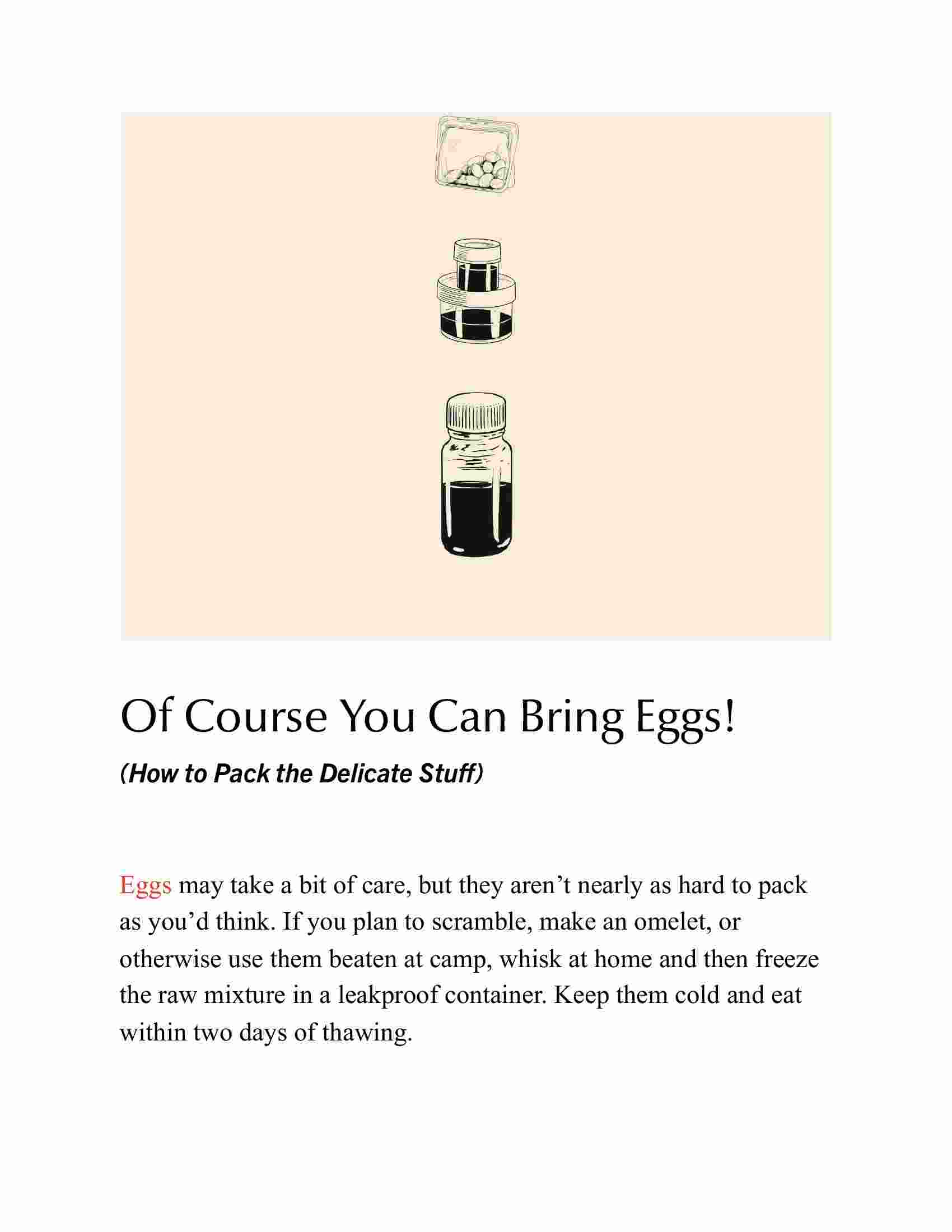 Of Course You Can Bring Eggs!

(How to Pack the Delicate Stuff)

Eggs may take a bit of care, but they aren’t nearly as hard to pack as you’d think. If you plan to scramble, make an omelet, or otherwise use them beaten at camp, whisk at home and then freeze the raw mixture in a leakproof container. Keep them cold and eat within two days of thawing.